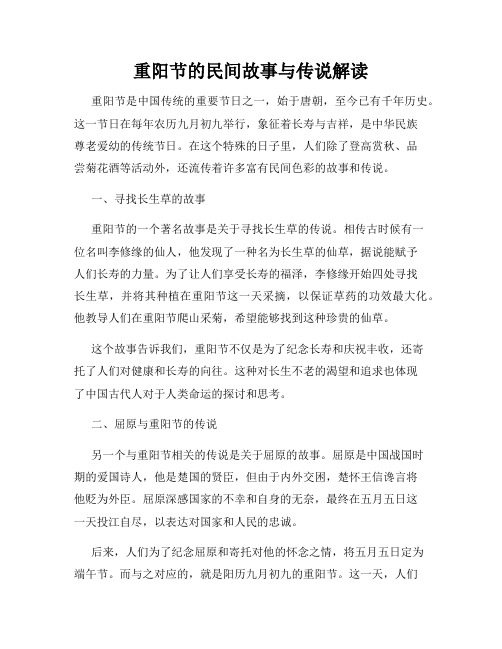 重阳节的民间故事与传说解读

重阳节是中国传统的重要节日之一，始于唐朝，至今已有千年历史。这一节日在每年农历九月初九举行，象征着长寿与吉祥，是中华民族尊老爱幼的传统节日。在这个特殊的日子里，人们除了登高赏秋、品尝菊花酒等活动外，还流传着许多富有民间色彩的故事和传说。

一、寻找长生草的故事

重阳节的一个著名故事是关于寻找长生草的传说。相传古时候有一位名叫李修缘的仙人，他发现了一种名为长生草的仙草，据说能赋予人们长寿的力量。为了让人们享受长寿的福泽，李修缘开始四处寻找长生草，并将其种植在重阳节这一天采摘，以保证草药的功效最大化。他教导人们在重阳节爬山采菊，希望能够找到这种珍贵的仙草。

这个故事告诉我们，重阳节不仅是为了纪念长寿和庆祝丰收，还寄托了人们对健康和长寿的向往。这种对长生不老的渴望和追求也体现了中国古代人对于人类命运的探讨和思考。

二、屈原与重阳节的传说

另一个与重阳节相关的传说是关于屈原的故事。屈原是中国战国时期的爱国诗人，他是楚国的贤臣，但由于内外交困，楚怀王信谗言将他贬为外臣。屈原深感国家的不幸和自身的无奈，最终在五月五日这一天投江自尽，以表达对国家和人民的忠诚。

后来，人们为了纪念屈原和寄托对他的怀念之情，将五月五日定为端午节。而与之对应的，就是阳历九月初九的重阳节。这一天，人们